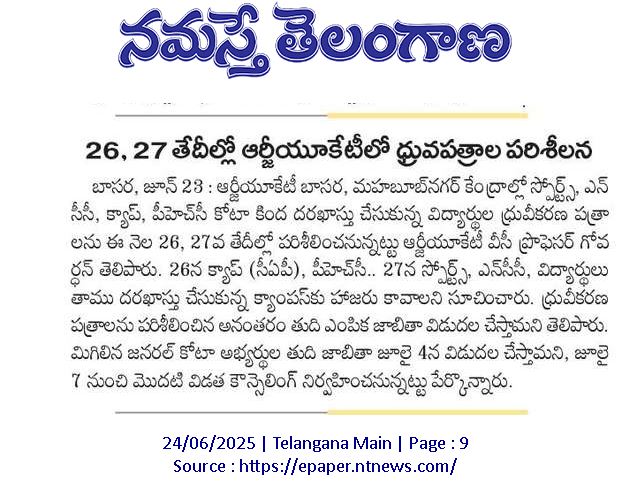 నమస్తే తెలంగాణ

26, 27 తేదీల్లో ఆర్జీయూకేటీలో ధ్రువపత్రాల పరిశీలన

బాసర, జూన్ 23 : ఆర్జీయూకేటీ బాసర, మహబూబ్‌నగర్ కేంద్రాల్లో స్పోర్ట్స్, ఎన్‌సీసీ, క్యాప్, పీహెచ్‌సీ కోటా కింద దరఖాస్తు చేసుకున్న విద్యార్థుల ధ్రువీకరణ పత్రాలను ఈ నెల 26, 27వ తేదీల్లో పరిశీలించనున్నట్టు ఆర్జీయూకేటీ వీసీ ప్రొఫెసర్ గోవర్ధన్ తెలిపారు. 26న క్యాప్ (సీఏపీ), పీహెచ్‌సీ.. 27న స్పోర్ట్స్, ఎన్‌సీసీ, విద్యార్థులు తాము దరఖాస్తు చేసుకున్న క్యాంపస్‌కు హాజరు కావాలని సూచించారు. ధ్రువీకరణ పత్రాలను పరిశీలించిన అనంతరం తుది ఎంపిక జాబితా విడుదల చేస్తామని తెలిపారు. మిగిలిన జనరల్ కోటా అభ్యర్థుల తుది జాబితా జూలై 4న విడుదల చేస్తామని, జూలై 7 నుంచి మొదటి విడత కౌన్సెలింగ్ నిర్వహించనున్నట్టు పేర్కొన్నారు.

24/06/2025 | Telangana Main | Page : 9
Source : https://epaper.ntnews.com/